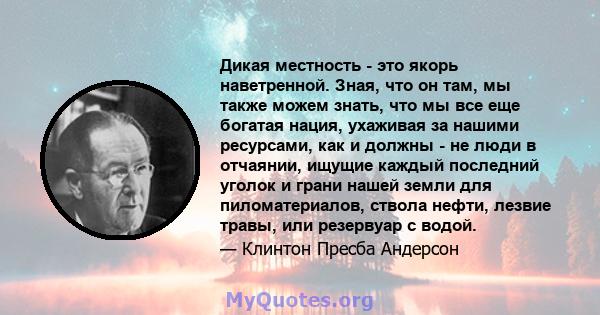 Дикая местность - это якорь наветренной. Зная, что он там, мы также можем знать, что мы все еще богатая нация, ухаживая за нашими ресурсами, как и должны - не люди в отчаянии, ищущие каждый последний уголок и грани нашей земли для пиломатериалов, ствола нефти, лезвие травы, или резервуар с водой.

— Клинтон Пресба Андерсон

MyQuotes.org